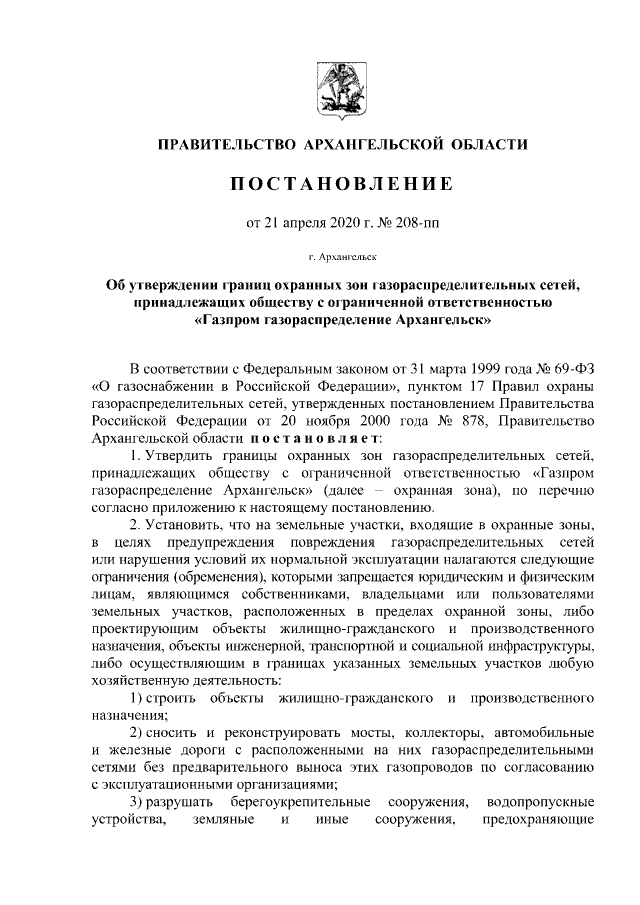 ПРАВИТЕЛЬСТВО АРХАНГЕЛЬСКОЙ ОБЛАСТИ

ПОСТАНОВЛЕНИЕ

от 21 апреля 2020 г. № 208-пп

г. Архангельск

Об утверждении границ охранных зон газораспределительных сетей, принадлежащих обществу с ограниченной ответственностью «Газпром газораспределение Архангельск»

В соответствии с Федеральным законом от 31 марта 1999 года № 69-ФЗ «О газоснабжении в Российской Федерации», пунктом 17 Правил охраны газораспределительных сетей, утвержденных постановлением Правительства Российской Федерации от 20 ноября 2000 года № 878, Правительство Архангельской области постановляет:

1. Утвердить границы охранных зон газораспределительных сетей, принадлежащих обществу с ограниченной ответственностью «Газпром газораспределение Архангельск» (далее – охранная зона), по перечню согласно приложению к настоящему постановлению.

2. Установить, что на земельные участки, входящие в охранные зоны, в целях предупреждения повреждения газораспределительных сетей или нарушения условий их нормальной эксплуатации налагаются следующие ограничения (обременения), которыми запрещается юридическим и физическим лицам, являющимся собственниками, владельцами или пользователями земельных участков, расположенных в пределах охранной зоны, либо проектирующим объекты жилищно-гражданского и производственного назначения, объекты инженерной, транспортной и социальной инфраструктуры, либо осуществляющим в границах указанных земельных участков любую хозяйственную деятельность:

1) строить объекты жилищно-гражданского и производственного назначения;

2) сносить и реконструировать мосты, коллекторы, автомобильные и железные дороги с расположенными на них газораспределительными сетями без предварительного выноса этих газопроводов по согласованию с эксплуатационными организациями;

3) разрушать берегоукрепительные сооружения, водопропускные устройства, земляные и иные сооружения, предохраняющие